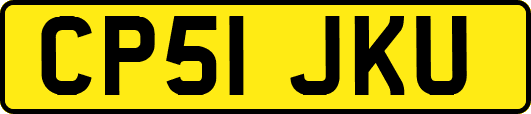 CP51 JKU